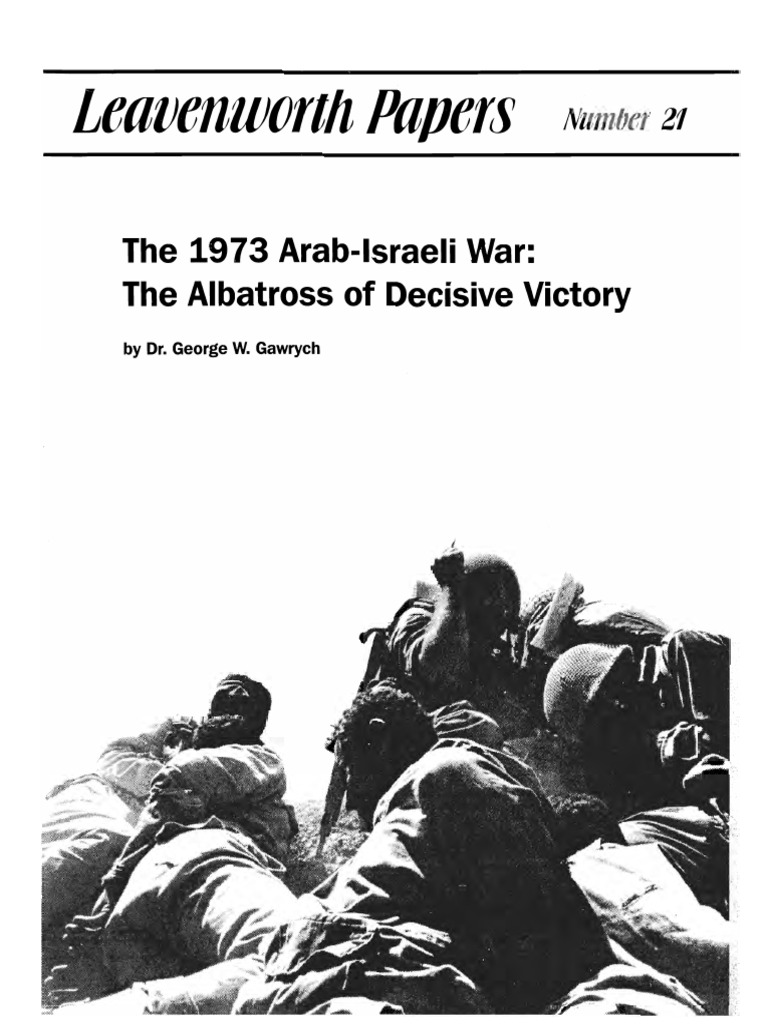 Leavenworth Papers Number 21

The 1973 Arab-Israeli War:
The Albatross of Decisive Victory

by Dr. George W. Gawrych